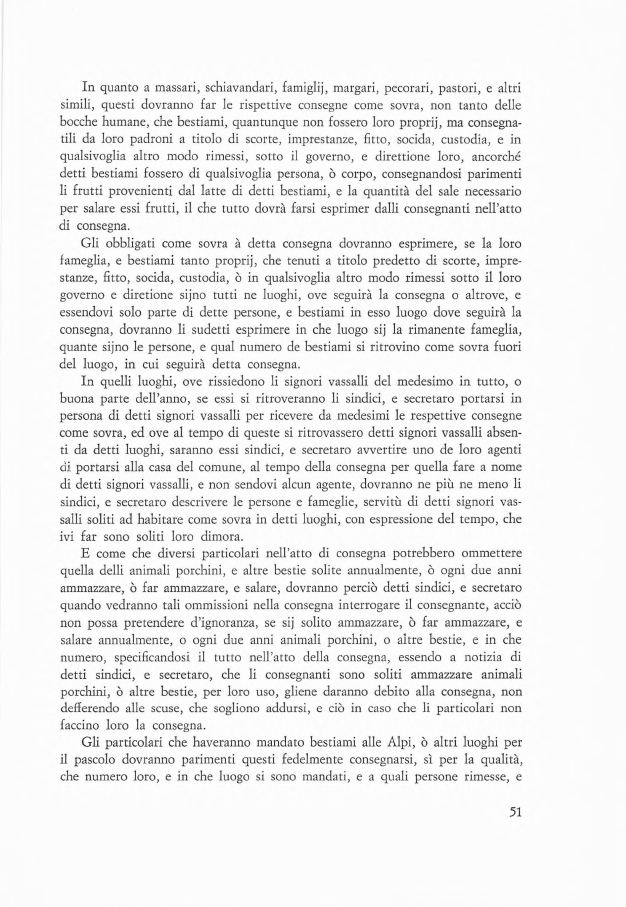 In quanto a massari, schiavandari, famiglij, margari, pecorari, pastori, e altri simili, questi dovranno far le rispettive consegne come sovra, non tanto delle bocche humane, che bestiami, quantunque non fossero loro proprij, ma consegnatili da loro padroni a titolo di scorte, imprestanze, fitto, socida, custodia, e in qualsivoglia altro modo rimessi, sotto il governo, e direttione loro, ancorché detti bestiami fossero di qualsivoglia persona, ò corpo, consegnandosi parimenti li frutti provenienti dal latte di detti bestiami, e la quantità del sale necessario per salare essi frutti, il che tutto dovrà farsi esprimer dalli consegnanti nell'atto di consegna.

Gli obbligati come sovra à detta consegna dovranno esprimere, se la loro fameglia, e bestiami tanto proprij, che tenuti a titolo predetto di scorte, imprestanze, fitto, socida, custodia, ò in qualsivoglia altro modo rimessi sotto il loro governo e diretione sijno tutti ne luoghi, ove seguirà la consegna o altrove, e essendovi solo parte di dette persone, e bestiami in esso luogo dove seguirà la consegna, dovranno li sudetti esprimere in che luogo sij la rimanente fameglia, quante sijno le persone, e qual numero de bestiami si ritrovino come sovra fuori del luogo, in cui seguirà detta consegna.

In quelli luoghi, ove rissiedono li signori vassalli del medesimo in tutto, o buona parte dell'anno, se essi si ritroveranno li sindici, e secretaro portarsi in persona di detti signori vassalli per ricevere da medesimi le respettive consegne come sovra, ed ove al tempo di queste si ritrovassero detti signori vassalli absenti da detti luoghi, saranno essi sindici, e secretaro avvertire uno de loro agenti di portarsi alla casa del comune, al tempo della consegna per quella fare a nome di detti signori vassalli, e non sendovi alcun agente, dovranno ne più ne meno li sindici, e secretaro descrivere le persone e fameglie, servitù di detti signori vassalli soliti ad habitare come sovra in detti luoghi, con espressione del tempo, che ivi far sono soliti loro dimora.

E come che diversi particolari nell'atto di consegna potrebbero ommettere quella delli animali porchini, e altre bestie solite annualmente, ò ogni due anni ammazzare, ò far ammazzare, e salare, dovranno perciò detti sindici, e secretaro quando vedranno tali ommissioni nella consegna interrogare il consegnante, acciò non possa pretendere d'ignoranza, se sij solito ammazzare, ò far ammazzare, e salare annualmente, o ogni due anni animali porchini, o altre bestie, e in che numero, specificandosi il tutto nell'atto della consegna, essendo a notizia di detti sindici, e secretaro, che li consegnanti sono soliti ammazzare animali porchini, ò altre bestie, per loro uso, gliene daranno debito alla consegna, non defferendo alle scuse, che sogliono addursi, e ciò in caso che li particolari non faccino loro la consegna.

Gli particolari che haveranno mandato bestiami alle Alpi, ò altri luoghi per il pascolo dovranno parimenti questi fedelmente consegnarsi, sì per la qualità, che numero loro, e in che luogo si sono mandati, e a quali persone rimesse, e

51